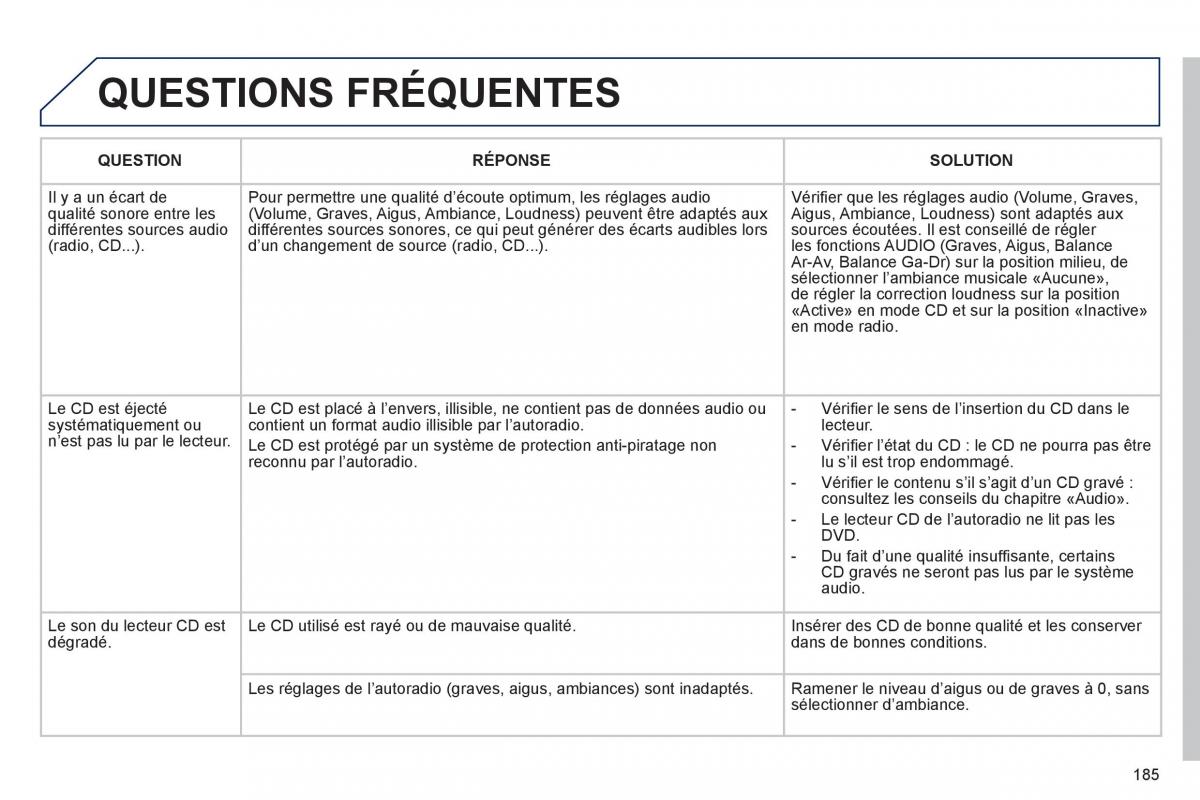 QUESTIONS FRÉQUENTES

| QUESTION | RÉPONSE | SOLUTION |
|---|---|---|
| Il y a un écart de qualité sonore entre les différentes sources audio (radio, CD...). | Pour permettre une qualité d'écoute optimum, les réglages audio (Volume, Graves, Aigus, Ambiance, Loudness) peuvent être adaptés aux différentes sources sonores, ce qui peut générer des écarts audibles lors d'un changement de source (radio, CD...). | Vérifier que les réglages audio (Volume, Graves, Aigus, Ambiance, Loudness) sont adaptés aux sources écoutées. Il est conseillé de régler les fonctions AUDIO (Graves, Aigus, Balance Ar-Av, Balance Ga-Dr) sur la position milieu, de sélectionner l'ambiance musicale «Aucune», de régler la correction loudness sur la position «Active» en mode CD et sur la position «Inactive» en mode radio. |
| Le CD est éjecté systématiquement ou n'est pas lu par le lecteur. | Le CD est placé à l'envers, illisible, ne contient pas de données audio ou contient un format audio illisible par l'autoradio. Le CD est protégé par un système de protection anti-piratage non reconnu par l'autoradio. | - Vérifier le sens de l'insertion du CD dans le lecteur. - Vérifier l'état du CD : le CD ne pourra pas être lu s'il est trop endommagé. - Vérifier le contenu s'il s'agit d'un CD gravé : consultez les conseils du chapitre «Audio». - Le lecteur CD de l'autoradio ne lit pas les DVD. - Du fait d'une qualité insuffisante, certains CD gravés ne seront pas lus par le système audio. |
| Le son du lecteur CD est dégradé. | Le CD utilisé est rayé ou de mauvaise qualité. | Insérer des CD de bonne qualité et les conserver dans de bonnes conditions. |
| | Les réglages de l'autoradio (graves, aigus, ambiances) sont inadaptés. | Ramener le niveau d'aigus ou de graves à 0, sans sélectionner d'ambiance. |

185